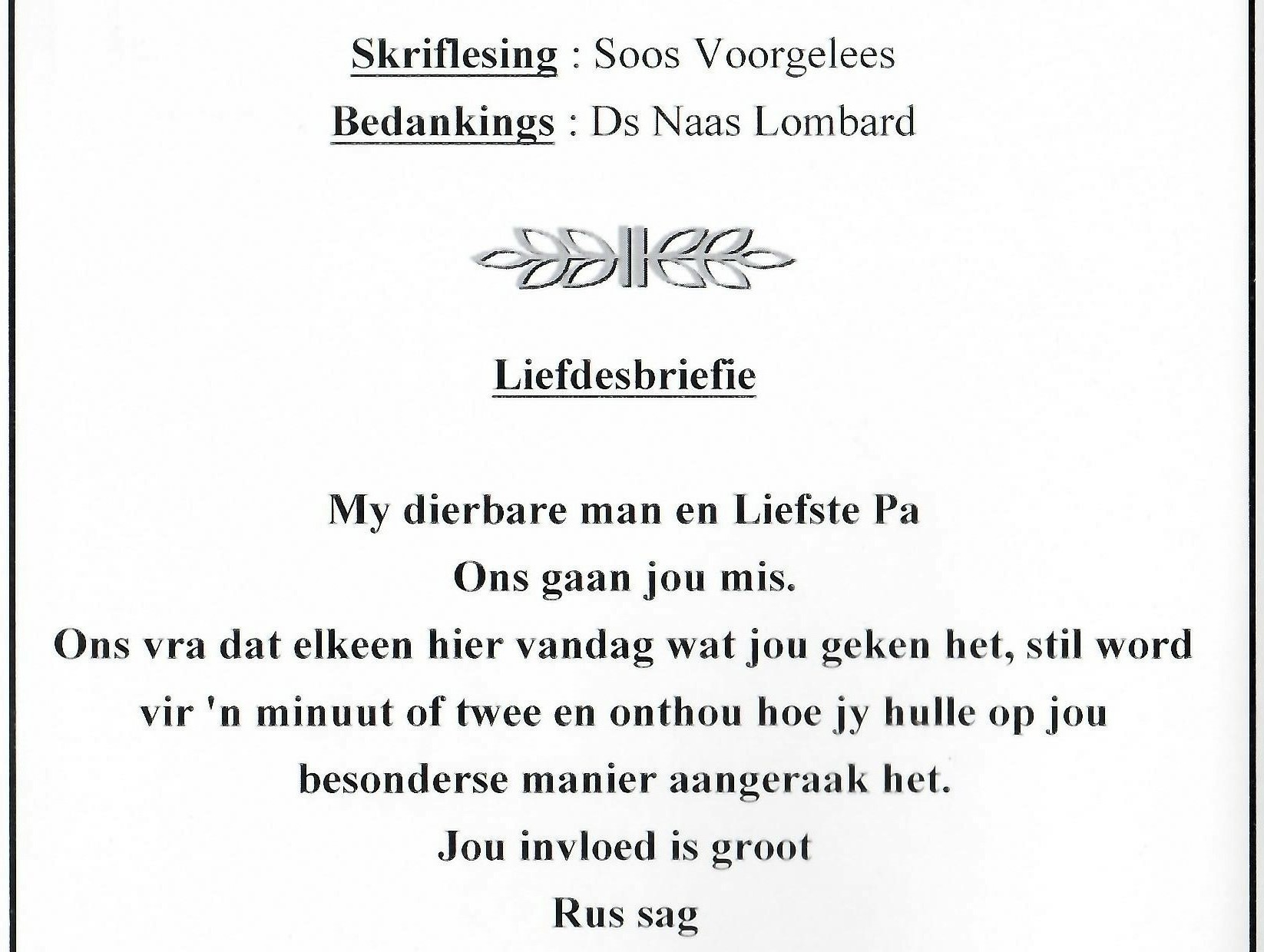 Skriflesing : Soos Voorgelees

Bedankings : Ds Naas Lombard

Liefdesbriefie

My dierbare man en Liefste Pa

Ons gaan jou mis.

Ons vra dat elkeen hier vandag wat jou geken het, stil word vir 'n minuut of twee en onthou hoe jy hulle op jou besonderse manier aangeraak het.

Jou invloed is groot

Rus sag